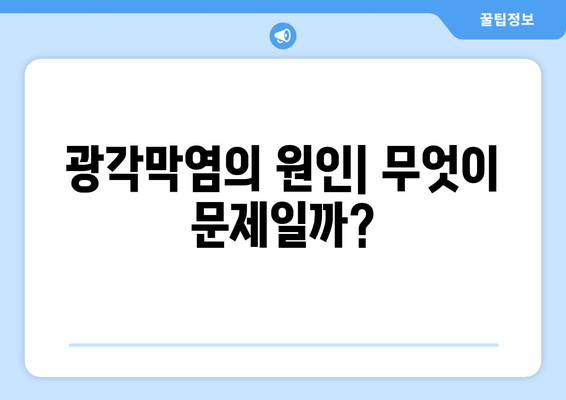 꿀팁정보

광각막염의 원인| 무엇이 문제일까?